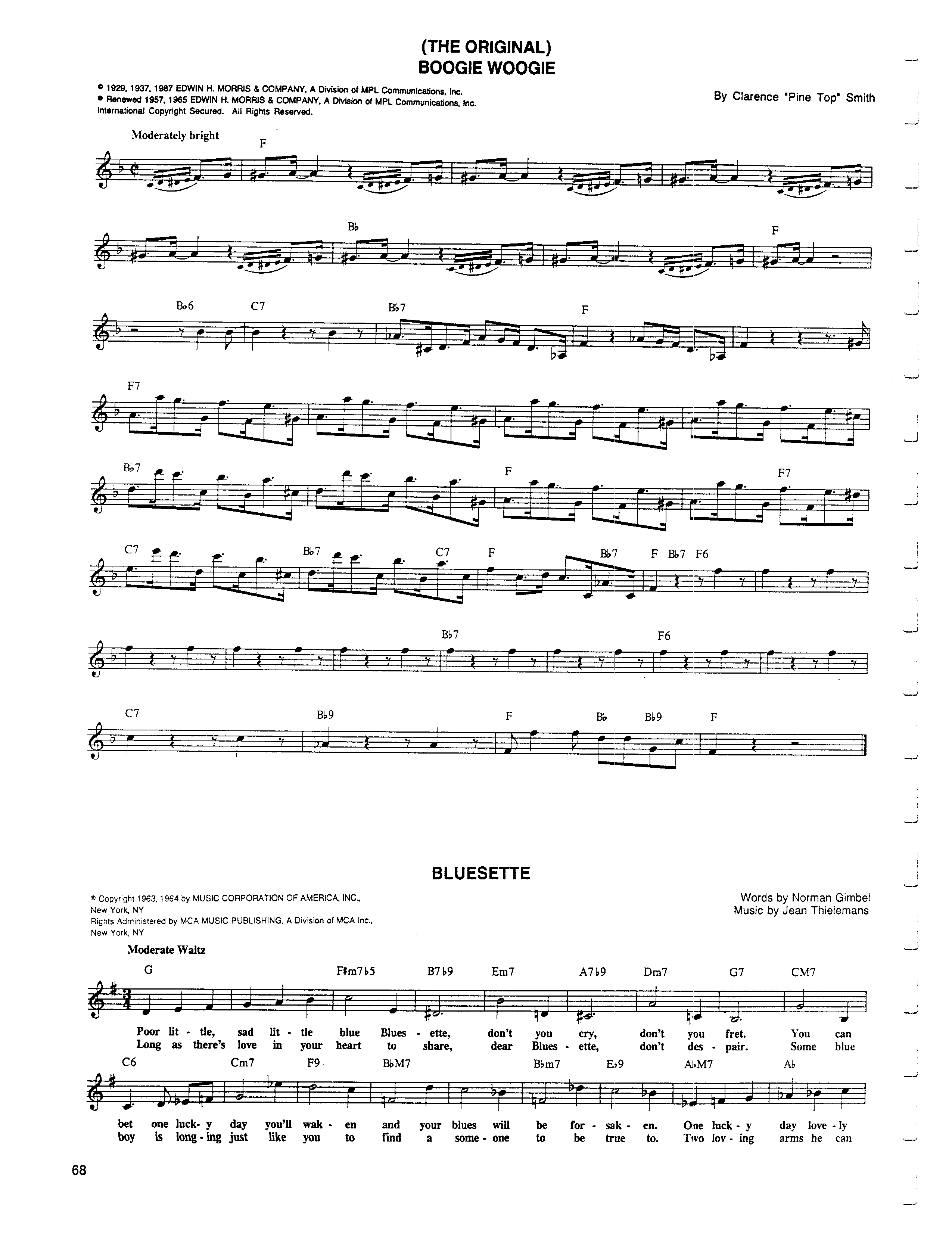 (THE ORIGINAL)
BOOGIE WOOGIE

© 1929, 1937, 1987 EDWIN H. MORRIS & COMPANY, A Division of MPL Communications, Inc.
© Renewed 1957, 1965 EDWIN H. MORRIS & COMPANY, A Division of MPL Communications, Inc.
International Copyright Secured. All Rights Reserved.

By Clarence "Pine Top" Smith

Moderately bright

F

B♭ F

B♭6 C7 B♭7 F

F7

B♭7 F F7

C7 B♭7 C7 F B♭7 F B♭7 F6

B♭7 F6

C7 B♭9 F B♭ B♭9 F

BLUESETTE

© Copyright 1963, 1964 by MUSIC CORPORATION OF AMERICA, INC., New York, NY
Rights Administered by MCA MUSIC PUBLISHING, A Division of MCA Inc., New York, NY

Words by Norman Gimbel
Music by Jean Thielemans

Moderate Waltz

G F♯m7♭5 B7♭9 Em7 A7♭9 Dm7 G7 CM7

Poor lit - tle, sad lit - tle blue Blues - ette, don't you cry, don't you fret. You can
Long as there's love in your heart to share, dear Blues - ette, don't des - pair. Some blue

C6 Cm7 F9 B♭M7 B♭m7 E♭9 A♭M7 A♭

bet one luck- y day you'll wak - en and your blues will be for - sak - en. One luck - y day love - ly
boy is long - ing just like you to find a some - one to be true to. Two lov - ing arms he can

68